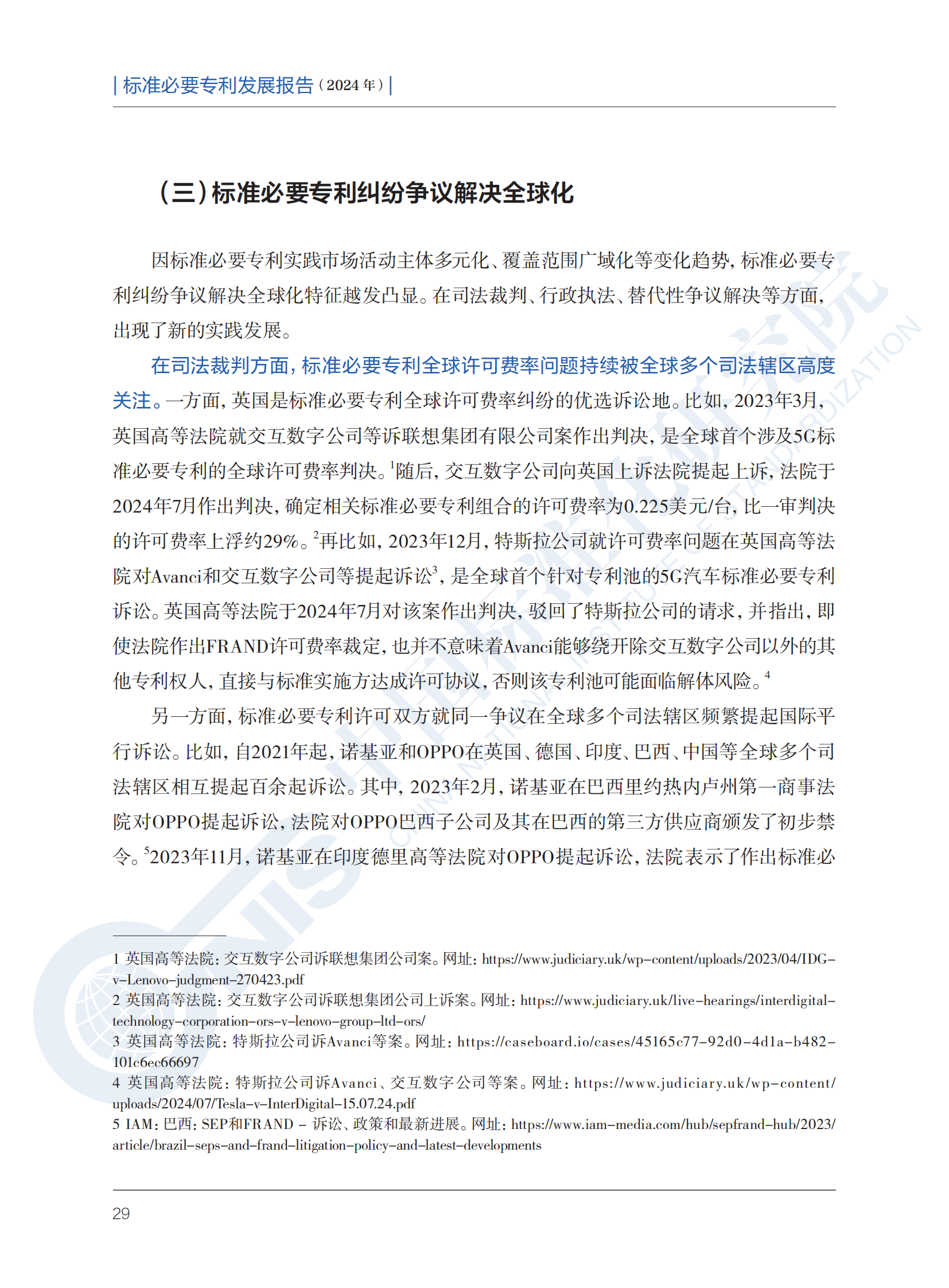 | 标准必要专利发展报告（2024 年）|

（三）标准必要专利纠纷争议解决全球化

因标准必要专利实践市场活动主体多元化、覆盖范围广域化等变化趋势，标准必要专利纠纷争议解决全球化特征越发凸显。在司法裁判、行政执法、替代性争议解决等方面，出现了新的实践发展。

在司法裁判方面，标准必要专利全球许可费率问题持续被全球多个司法辖区高度关注。一方面，英国是标准必要专利全球许可费率纠纷的优选诉讼地。比如，2023年3月，英国高等法院就交互数字公司等诉联想集团有限公司案作出判决，是全球首个涉及5G标准必要专利的全球许可费率判决。$^1$随后，交互数字公司向英国上诉法院提起上诉，法院于2024年7月作出判决，确定相关标准必要专利组合的许可费率为0.225美元/台，比一审判决的许可费率上浮约29%。$^2$再比如，2023年12月，特斯拉公司就许可费率问题在英国高等法院对Avanci和交互数字公司等提起诉讼$^3$，是全球首个针对专利池的5G汽车标准必要专利诉讼。英国高等法院于2024年7月对该案作出判决，驳回了特斯拉公司的请求，并指出，即使法院作出FRAND许可费率裁定，也并不意味着Avanci能够绕开除交互数字公司以外的其他专利权人，直接与标准实施方达成许可协议，否则该专利池可能面临解体风险。$^4$

另一方面，标准必要专利许可双方就同一争议在全球多个司法辖区频繁提起国际平行诉讼。比如，自2021年起，诺基亚和OPPO在英国、德国、印度、巴西、中国等全球多个司法辖区相互提起百余起诉讼。其中，2023年2月，诺基亚在巴西里约热内卢州第一商事法院对OPPO提起诉讼，法院对OPPO巴西子公司及其在巴西的第三方供应商颁发了初步禁令。$^5$2023年11月，诺基亚在印度德里高等法院对OPPO提起诉讼，法院表示了作出标准必

1 英国高等法院：交互数字公司诉联想集团公司案。网址：https://www.judiciary.uk/wp-content/uploads/2023/04/IDG-v-Lenovo-judgment-270423.pdf
2 英国高等法院：交互数字公司诉联想集团公司上诉案。网址：https://www.judiciary.uk/live-hearings/interdigital-technology-corporation-ors-v-lenovo-group-ltd-ors/
3 英国高等法院：特斯拉公司诉Avanci等案。网址：https://caseboard.io/cases/45165c77-92d0-4d1a-b482-101c6ec66697
4 英国高等法院：特斯拉公司诉Avanci、交互数字公司等案。网址：https://www.judiciary.uk/wp-content/uploads/2024/07/Tesla-v-InterDigital-15.07.24.pdf
5 IAM：巴西：SEP和FRAND – 诉讼、政策和最新进展。网址：https://www.iam-media.com/hub/sepfrand-hub/2023/article/brazil-seps-and-frand-litigation-policy-and-latest-developments

29